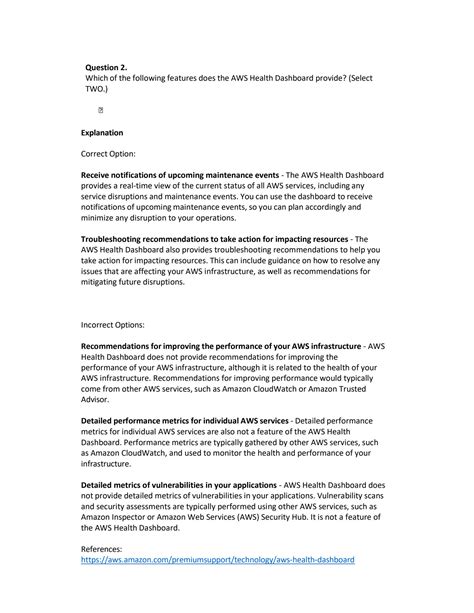 Question 2.
Which of the following features does the AWS Health Dashboard provide? (Select TWO.)

Explanation

Correct Option:

Receive notifications of upcoming maintenance events - The AWS Health Dashboard provides a real-time view of the current status of all AWS services, including any service disruptions and maintenance events. You can use the dashboard to receive notifications of upcoming maintenance events, so you can plan accordingly and minimize any disruption to your operations.

Troubleshooting recommendations to take action for impacting resources - The AWS Health Dashboard also provides troubleshooting recommendations to help you take action for impacting resources. This can include guidance on how to resolve any issues that are affecting your AWS infrastructure, as well as recommendations for mitigating future disruptions.

Incorrect Options:

Recommendations for improving the performance of your AWS infrastructure - AWS Health Dashboard does not provide recommendations for improving the performance of your AWS infrastructure, although it is related to the health of your AWS infrastructure. Recommendations for improving performance would typically come from other AWS services, such as Amazon CloudWatch or Amazon Trusted Advisor.

Detailed performance metrics for individual AWS services - Detailed performance metrics for individual AWS services are also not a feature of the AWS Health Dashboard. Performance metrics are typically gathered by other AWS services, such as Amazon CloudWatch, and used to monitor the health and performance of your infrastructure.

Detailed metrics of vulnerabilities in your applications - AWS Health Dashboard does not provide detailed metrics of vulnerabilities in your applications. Vulnerability scans and security assessments are typically performed using other AWS services, such as Amazon Inspector or Amazon Web Services (AWS) Security Hub. It is not a feature of the AWS Health Dashboard.

References:
https://aws.amazon.com/premiumsupport/technology/aws-health-dashboard